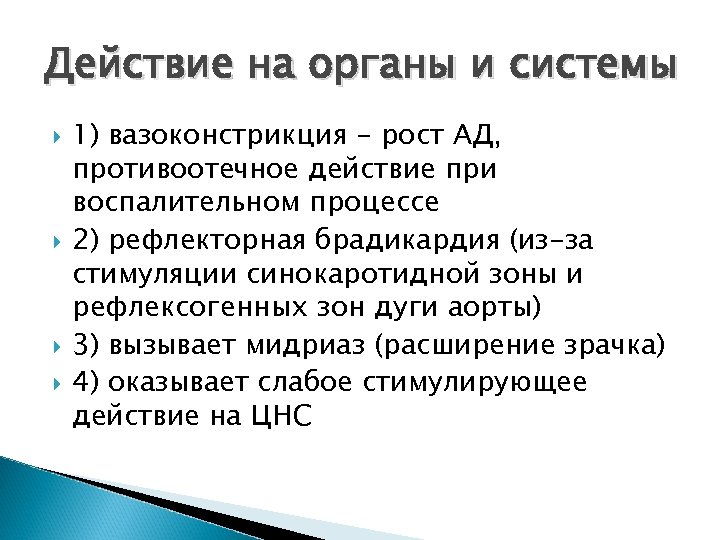 Действие на органы и системы

1) вазоконстрикция – рост АД, противоотечное действие при воспалительном процессе

2) рефлекторная брадикардия (из-за стимуляции синокаротидной зоны и рефлексогенных зон дуги аорты)

3) вызывает мидриаз (расширение зрачка)

4) оказывает слабое стимулирующее действие на ЦНС